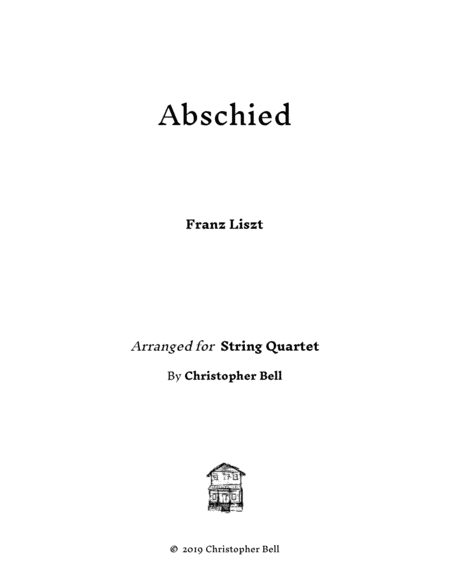 Abschied

Franz Liszt

Arranged for String Quartet

By Christopher Bell

© 2019 Christopher Bell